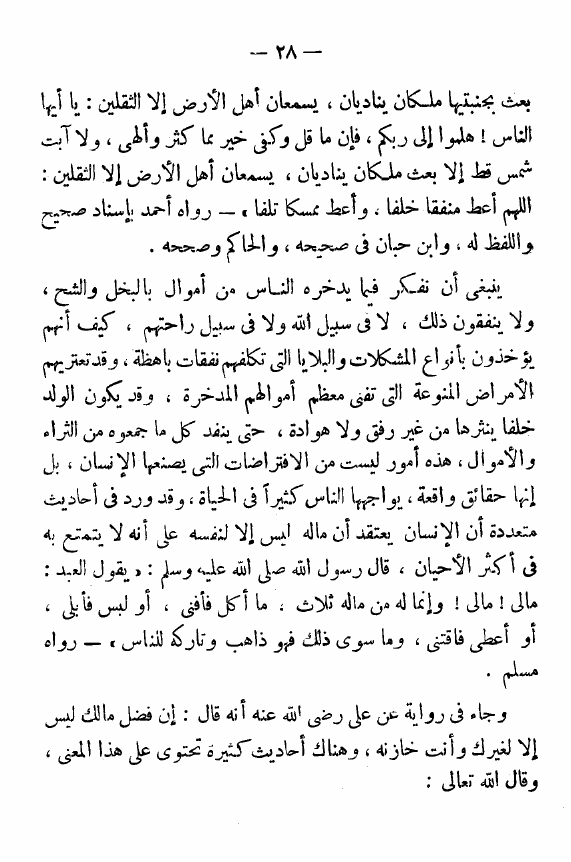 — ٢٨ —

بعث بجنبتيها ملكان يناديان ، يسمعان أهل الأرض إلا الثقلين : يا أيها الناس ! هلموا إلى ربكم ، فإن ما قل وكفى خير مما كثر وألهى ، ولا آبت شمس قط إلا بعث ملكان يناديان ، يسمعان أهل الأرض إلا الثقلين : اللهم أعط منفقا خلفا ، وأعط ممسكا تلفا » — رواه أحمد بإسناد صحيح واللفظ له ، وابن حبان فى صحيحه ، والحاكم وصححه .

ينبغى أن نفكر فيما يدخره الناس من أموال بالبخل والشح ، ولا ينفقون ذلك ، لا فى سبيل الله ولا فى سبيل راحتهم ، كيف أنهم يؤخذون بأنواع المشكلات والبلايا التى تكلفهم نفقات باهظة ، وقد تعتريهم الأمراض المنوعة التى تفنى معظم أموالهم المدخرة ، وقد يكون الولد خلفا ينثرها من غير رفق ولا هوادة ، حتى ينفد كل ما جمعوه من الثراء والأموال ، هذه أمور ليست من الافتراضات التى يصنعها الإنسان ، بل إنها حقائق واقعة ، يواجهها الناس كثيراً فى الحياة ، وقد ورد فى أحاديث متعددة أن الإنسان يعتقد أن ماله ليس إلا لنفسه على أنه لا يتمتع به فى أكثر الأحيان ، قال رسول الله صلى الله عليه وسلم : « يقول العبد : مالى ! مالى ! وإنما له من ماله ثلاث ، ما أكل فأفنى ، أو لبس فأبلى ، أو أعطى فاقتنى ، وما سوى ذلك فهو ذاهب وتاركه للناس » — رواه مسلم .

وجاء فى رواية عن على رضى الله عنه أنه قال : إن فضل مالك ليس إلا لغيرك وأنت خازنه ، وهناك أحاديث كثيرة تحتوى على هذا المعنى ، وقال الله تعالى :